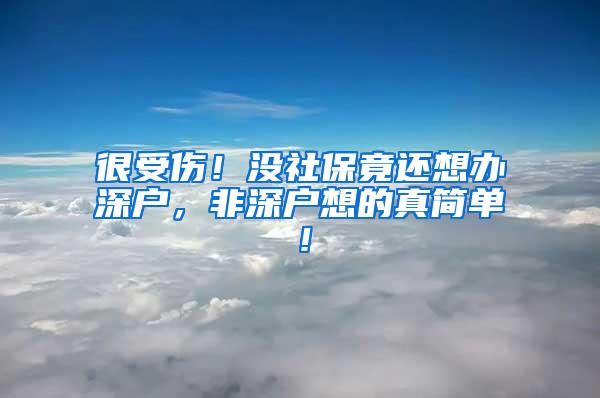 很受伤！没社保竟还想办深户，非深户想的真简单！